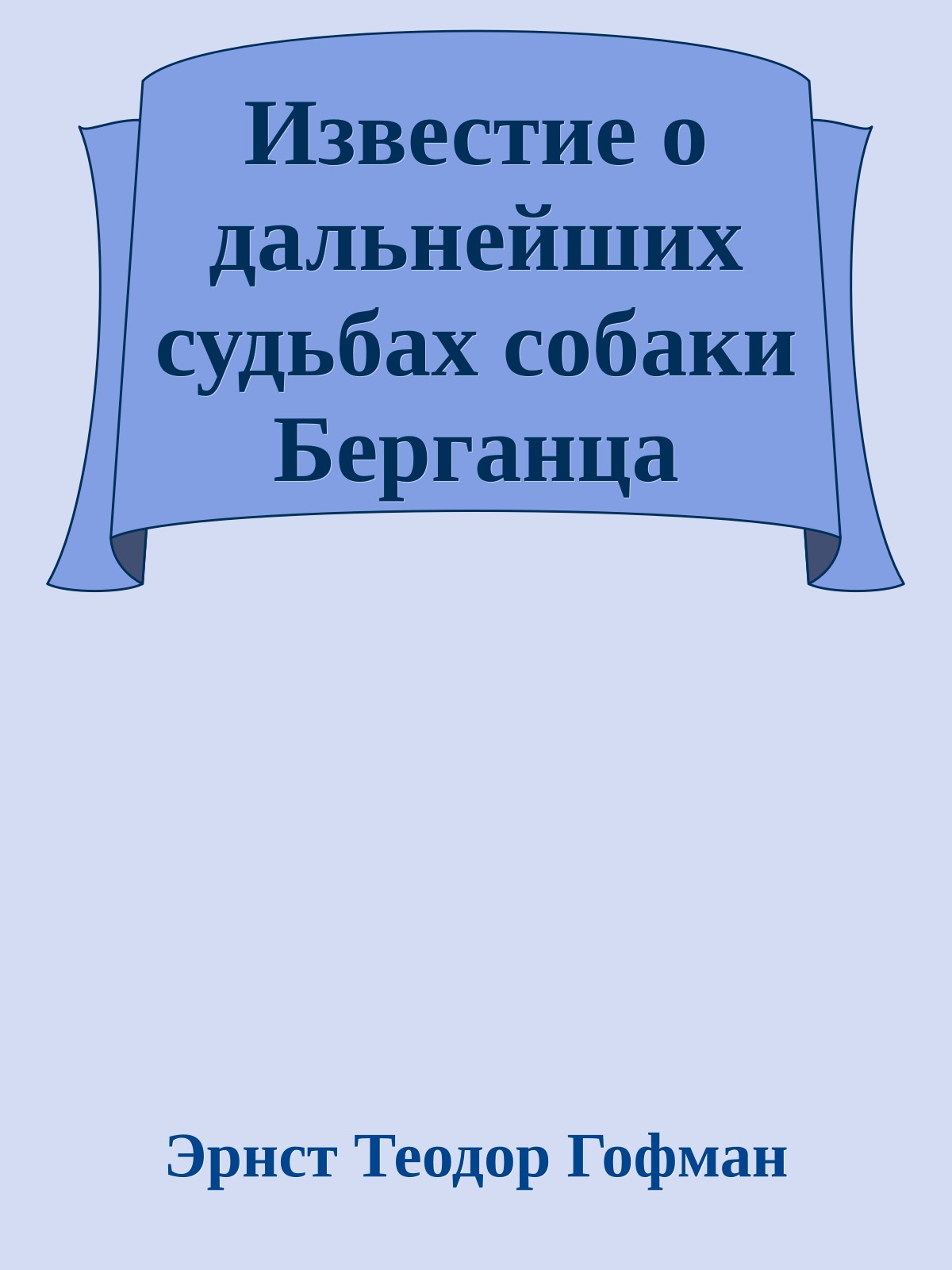 Известие о дальнейших судьбах собаки Берганца

Эрнст Теодор Гофман